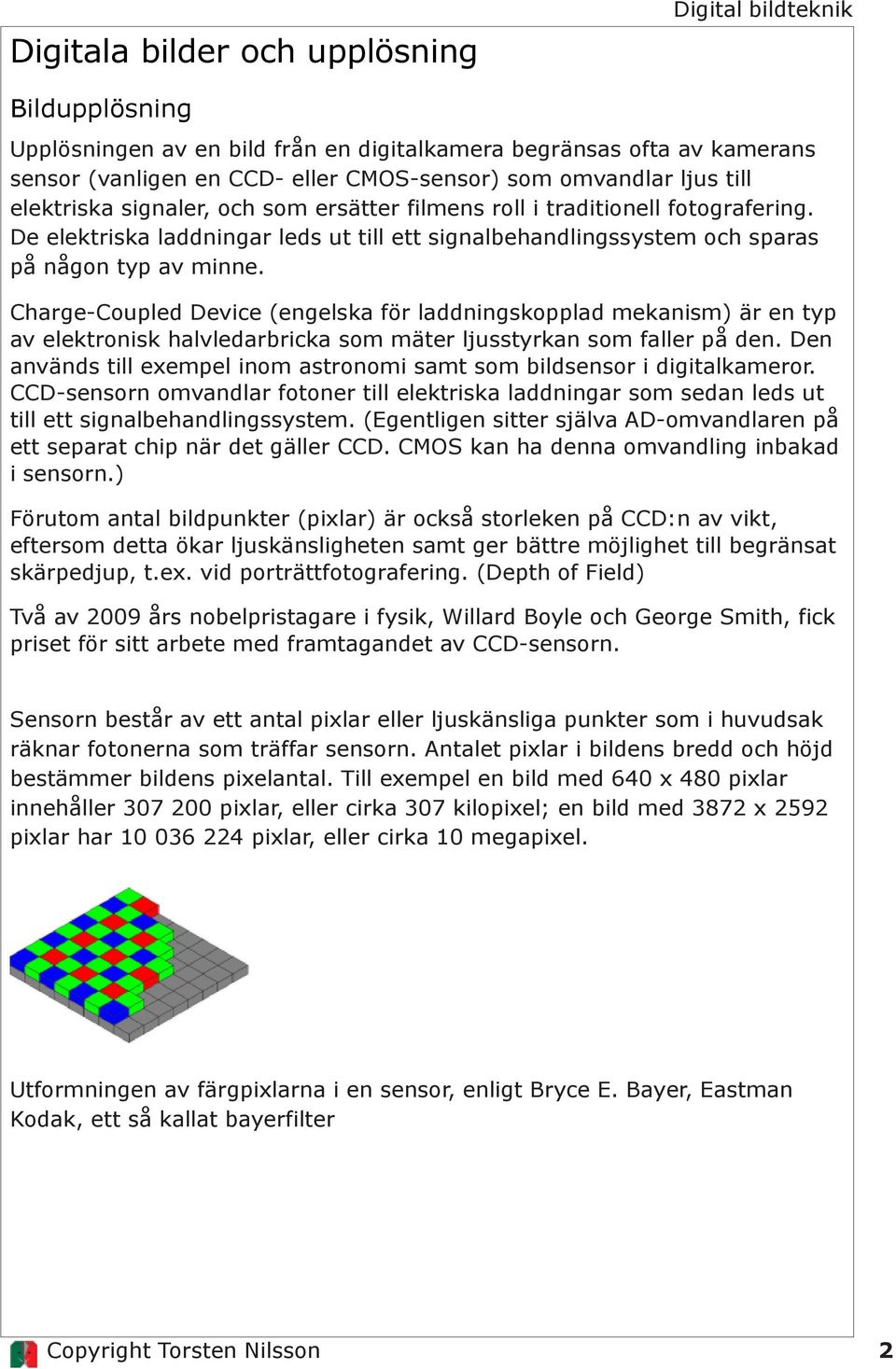 Digital bildteknik

Digitala bilder och upplösning

Bildupplösning

Upplösningen av en bild från en digitalkamera begränsas ofta av kamerans sensor (vanligen en CCD- eller CMOS-sensor) som omvandlar ljus till elektriska signaler, och som ersätter filmens roll i traditionell fotografering. De elektriska laddningar leds ut till ett signalbehandlingssystem och sparas på någon typ av minne.

Charge-Coupled Device (engelska för laddningskopplad mekanism) är en typ av elektronisk halvledarbricka som mäter ljusstyrkan som faller på den. Den används till exempel inom astronomi samt som bildsensor i digitalkameror. CCD-sensorn omvandlar fotoner till elektriska laddningar som sedan leds ut till ett signalbehandlingssystem. (Egentligen sitter själva AD-omvandlaren på ett separat chip när det gäller CCD. CMOS kan ha denna omvandling inbakad i sensorn.)

Förutom antal bildpunkter (pixlar) är också storleken på CCD:n av vikt, eftersom detta ökar ljuskänsligheten samt ger bättre möjlighet till begränsat skärpedjup, t.ex. vid porträttfotografering. (Depth of Field)

Två av 2009 års nobelpristagare i fysik, Willard Boyle och George Smith, fick priset för sitt arbete med framtagandet av CCD-sensorn.

Sensorn består av ett antal pixlar eller ljuskänsliga punkter som i huvudsak räknar fotonerna som träffar sensorn. Antalet pixlar i bildens bredd och höjd bestämmer bildens pixelantal. Till exempel en bild med 640 x 480 pixlar innehåller 307 200 pixlar, eller cirka 307 kilopixel; en bild med 3872 x 2592 pixlar har 10 036 224 pixlar, eller cirka 10 megapixel.

Utformningen av färgpixlarna i en sensor, enligt Bryce E. Bayer, Eastman Kodak, ett så kallat bayerfilter

Copyright Torsten Nilsson

2